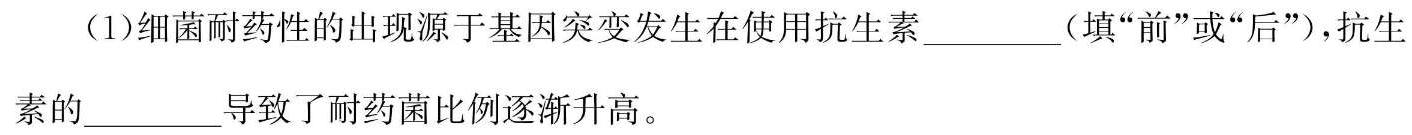 (1)细菌耐药性的出现源于基因突变发生在使用抗生素________(填“前”或“后”),抗生素的________导致了耐药菌比例逐渐升高。